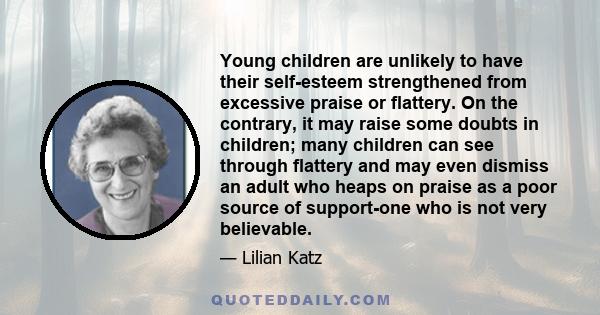 Young children are unlikely to have their self-esteem strengthened from excessive praise or flattery. On the contrary, it may raise some doubts in children; many children can see through flattery and may even dismiss an adult who heaps on praise as a poor source of support-one who is not very believable.

— Lilian Katz

QUOTEDDAILY.COM